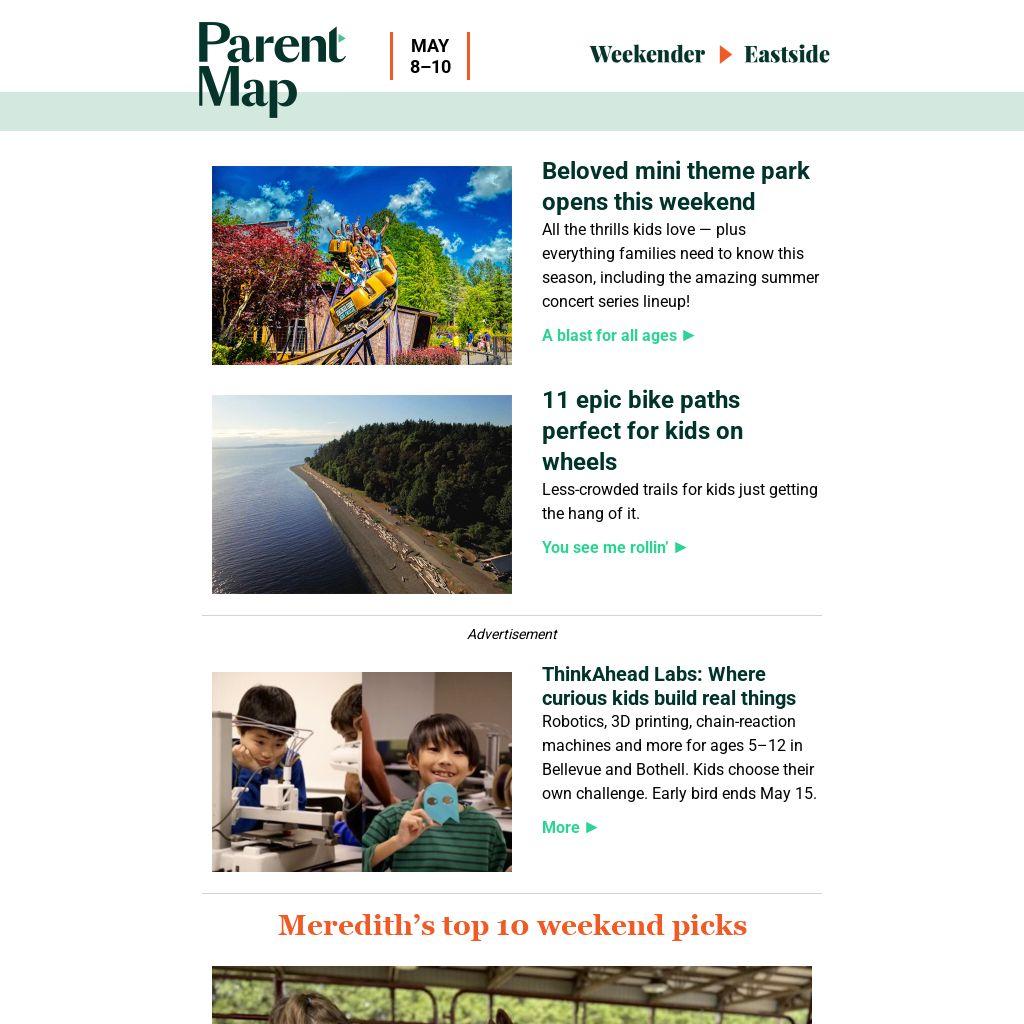 Parent Map

MAY 8–10

Weekender ▶ Eastside

Beloved mini theme park opens this weekend

All the thrills kids love — plus everything families need to know this season, including the amazing summer concert series lineup!

A blast for all ages ▶

11 epic bike paths perfect for kids on wheels

Less-crowded trails for kids just getting the hang of it.

You see me rollin' ▶

Advertisement

ThinkAhead Labs: Where curious kids build real things

Robotics, 3D printing, chain-reaction machines and more for ages 5–12 in Bellevue and Bothell. Kids choose their own challenge. Early bird ends May 15.

More ▶

Meredith's top 10 weekend picks